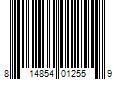 8 14854 01255 9